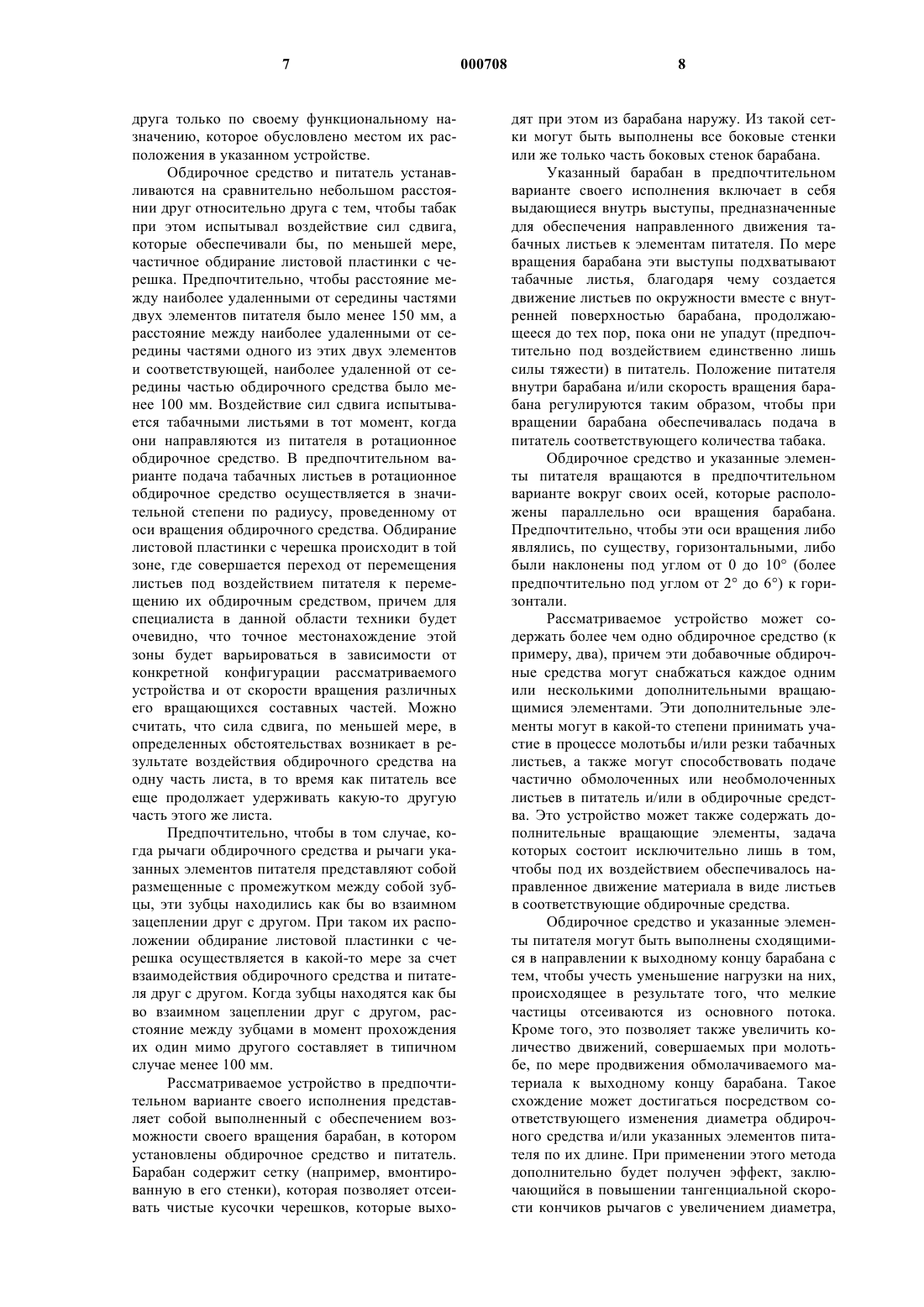 7 000708 8

друга только по своему функциональному назначению, которое обусловлено местом их расположения в указанном устройстве.

Обдирочное средство и питатель устанавливаются на сравнительно небольшом расстоянии друг относительно друга с тем, чтобы табак при этом испытывал воздействие сил сдвига, которые обеспечивали бы, по меньшей мере, частичное обдирание листовой пластинки с черешка. Предпочтительно, чтобы расстояние между наиболее удаленными от середины частями двух элементов питателя было менее 150 мм, а расстояние между наиболее удаленными от середины частями одного из этих двух элементов и соответствующей, наиболее удаленной от середины частью обдирочного средства было менее 100 мм. Воздействие сил сдвига испытывается табачными листьями в тот момент, когда они направляются из питателя в ротационное обдирочное средство. В предпочтительном варианте подача табачных листьев в ротационное обдирочное средство осуществляется в значительной степени по радиусу, проведенному от оси вращения обдирочного средства. Обдирание листовой пластинки с черешка происходит в той зоне, где совершается переход от перемещения листьев под воздействием питателя к перемещению их обдирочным средством, причем для специалиста в данной области техники будет очевидно, что точное местонахождение этой зоны будет варьироваться в зависимости от конкретной конфигурации рассматриваемого устройства и от скорости вращения различных его вращающихся составных частей. Можно считать, что сила сдвига, по меньшей мере, в определенных обстоятельствах возникает в результате воздействия обдирочного средства на одну часть листа, в то время как питатель все еще продолжает удерживать какую-то другую часть этого же листа.

Предпочтительно, чтобы в том случае, когда рычаги обдирочного средства и рычаги указанных элементов питателя представляют собой размещенные с промежутком между собой зубцы, эти зубцы находились как бы во взаимном зацеплении друг с другом. При таком их расположении обдирание листовой пластинки с черешка осуществляется в какой-то мере за счет взаимодействия обдирочного средства и питателя друг с другом. Когда зубцы находятся как бы во взаимном зацеплении друг с другом, расстояние между зубцами в момент прохождения их один мимо другого составляет в типичном случае менее 100 мм.

Рассматриваемое устройство в предпочтительном варианте своего исполнения представляет собой выполненный с обеспечением возможности своего вращения барабан, в котором установлены обдирочное средство и питатель. Барабан содержит сетку (например, вмонтированную в его стенки), которая позволяет отсеивать чистые кусочки черешков, которые выходят при этом из барабана наружу. Из такой сетки могут быть выполнены все боковые стенки или же только часть боковых стенок барабана.

Указанный барабан в предпочтительном варианте своего исполнения включает в себя выдающиеся внутрь выступы, предназначенные для обеспечения направленного движения табачных листьев к элементам питателя. По мере вращения барабана эти выступы подхватывают табачные листья, благодаря чему создается движение листьев по окружности вместе с внутренней поверхностью барабана, продолжающееся до тех пор, пока они не упадут (предпочтительно под воздействием единственно лишь силы тяжести) в питатель. Положение питателя внутри барабана и/или скорость вращения барабана регулируются таким образом, чтобы при вращении барабана обеспечивалась подача в питатель соответствующего количества табака.

Обдирочное средство и указанные элементы питателя вращаются в предпочтительном варианте вокруг своих осей, которые расположены параллельно оси вращения барабана. Предпочтительно, чтобы эти оси вращения либо являлись, по существу, горизонтальными, либо были наклонены под углом от 0 до 10° (более предпочтительно под углом от 2° до 6°) к горизонтали.

Рассматриваемое устройство может содержать более чем одно обдирочное средство (к примеру, два), причем эти добавочные обдирочные средства могут снабжаться каждое одним или несколькими дополнительными вращающимися элементами. Эти дополнительные элементы могут в какой-то степени принимать участие в процессе молотьбы и/или резки табачных листьев, а также могут способствовать подаче частично обмолоченных или необмолоченных листьев в питатель и/или в обдирочные средства. Это устройство может также содержать дополнительные вращающие элементы, задача которых состоит исключительно лишь в том, чтобы под их воздействием обеспечивалось направленное движение материала в виде листьев в соответствующие обдирочные средства.

Обдирочное средство и указанные элементы питателя могут быть выполнены сходящимися в направлении к выходному концу барабана с тем, чтобы учесть уменьшение нагрузки на них, происходящее в результате того, что мелкие частицы отсеиваются из основного потока. Кроме того, это позволяет также увеличить количество движений, совершаемых при молотьбе, по мере продвижения обмолачиваемого материала к выходному концу барабана. Такое схождение может достигаться посредством соответствующего изменения диаметра обдирочного средства и/или указанных элементов питателя по их длине. При применении этого метода дополнительно будет получен эффект, заключающийся в повышении тангенциальной скорости кончиков рычагов с увеличением диаметра,